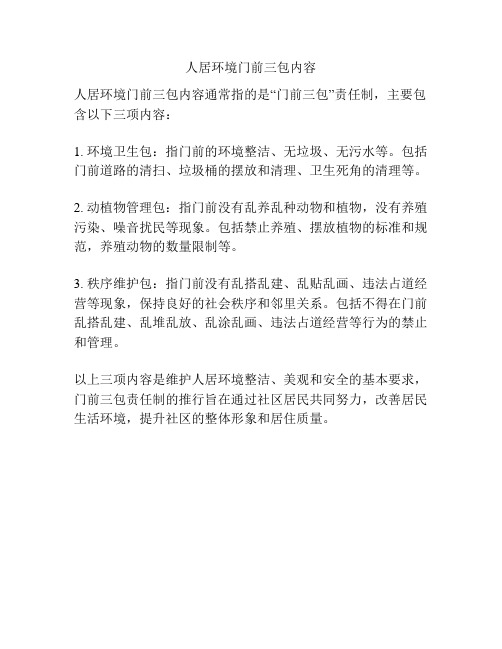 人居环境门前三包内容

人居环境门前三包内容通常指的是“门前三包”责任制，主要包含以下三项内容：

1. 环境卫生包：指门前的环境整洁、无垃圾、无污水等。包括门前道路的清扫、垃圾桶的摆放和清理、卫生死角的清理等。

2. 动植物管理包：指门前没有乱养乱种动物和植物，没有养殖污染、噪音扰民等现象。包括禁止养殖、摆放植物的标准和规范，养殖动物的数量限制等。

3. 秩序维护包：指门前没有乱搭乱建、乱贴乱画、违法占道经营等现象，保持良好的社会秩序和邻里关系。包括不得在门前乱搭乱建、乱堆乱放、乱涂乱画、违法占道经营等行为的禁止和管理。

以上三项内容是维护人居环境整洁、美观和安全的基本要求，门前三包责任制的推行旨在通过社区居民共同努力，改善居民生活环境，提升社区的整体形象和居住质量。